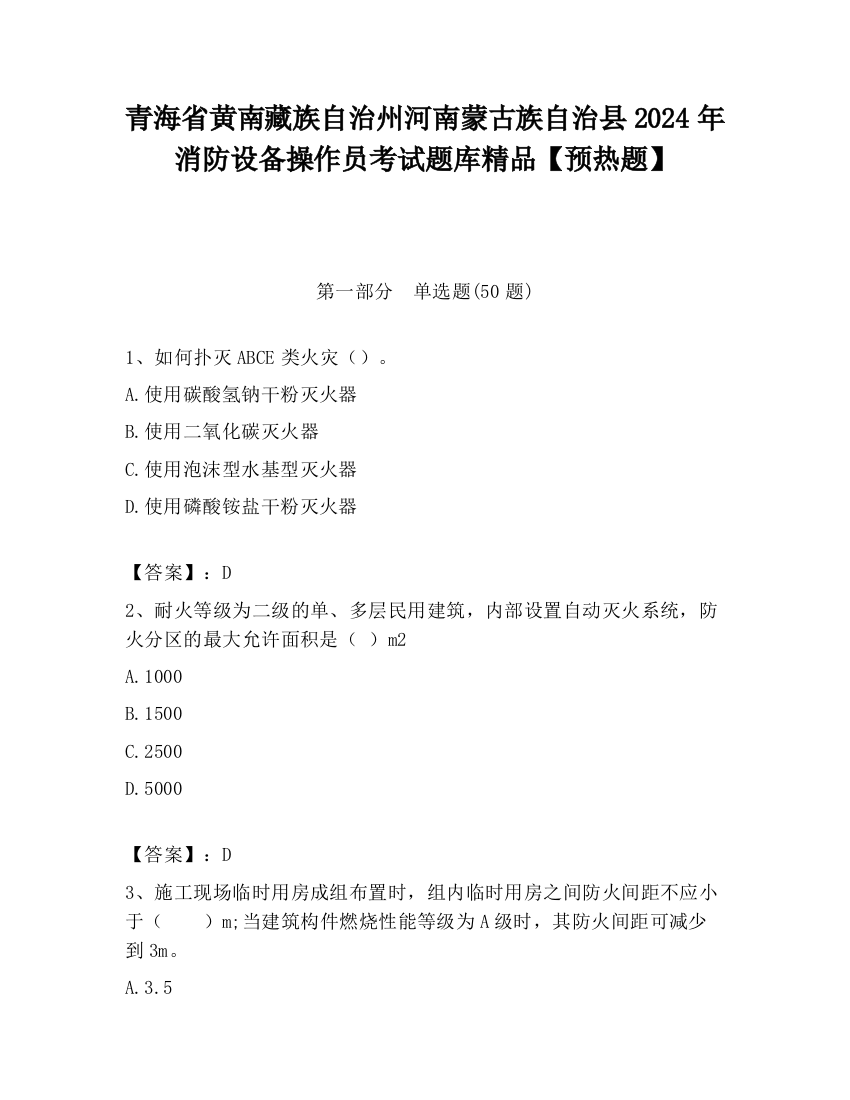 青海省黄南藏族自治州河南蒙古族自治县2024年消防设备操作员考试题库精品【预热题】

第一部分　单选题(50题)

1、如何扑灭ABCE类火灾（）。

A.使用碳酸氢钠干粉灭火器

B.使用二氧化碳灭火器

C.使用泡沫型水基型灭火器

D.使用磷酸铵盐干粉灭火器

【答案】：D

2、耐火等级为二级的单、多层民用建筑，内部设置自动灭火系统，防火分区的最大允许面积是（ ）m2

A.1000

B.1500

C.2500

D.5000

【答案】：D

3、施工现场临时用房成组布置时，组内临时用房之间防火间距不应小于（　　）m;当建筑构件燃烧性能等级为A级时，其防火间距可减少到3m。

A.3.5